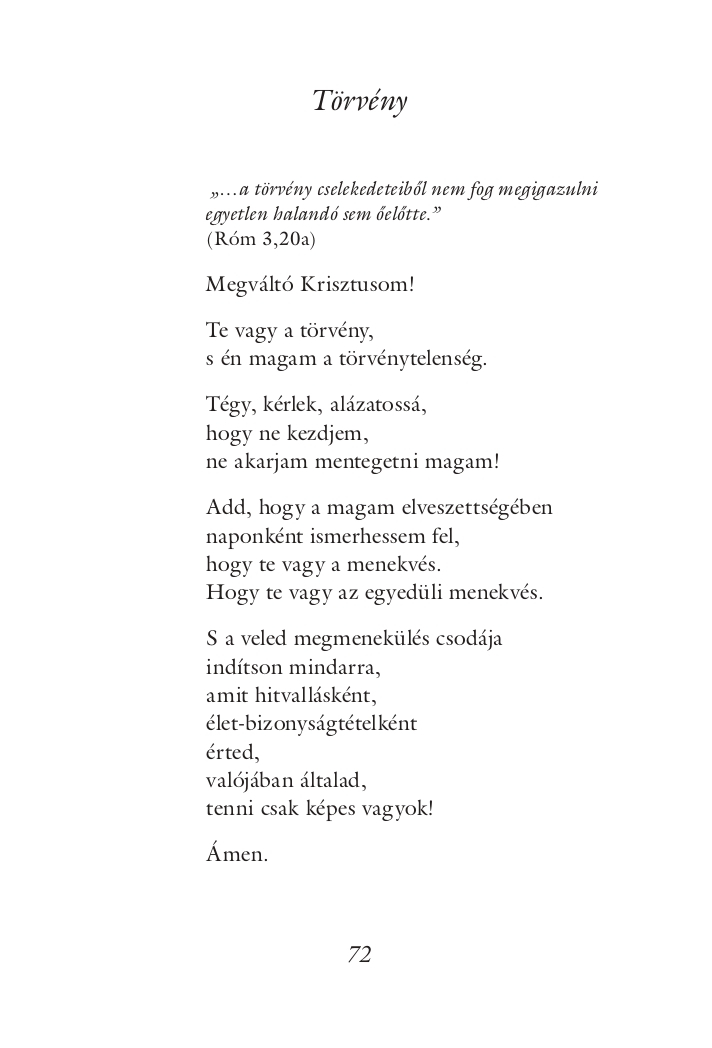 Törvény

„…a törvény cselekedeteiből nem fog megigazulni egyetlen halandó sem őelőtte.”
(Róm 3,20a)

Megváltó Krisztusom!

Te vagy a törvény,
s én magam a törvénytelenség.

Tégy, kérlek, alázatossá,
hogy ne kezdjem,
ne akarjam mentegetni magam!

Add, hogy a magam elveszettségében
naponként ismerhessem fel,
hogy te vagy a menekvés.
Hogy te vagy az egyedüli menekvés.

S a veled megmenekülés csodája
indítson mindarra,
amit hitvallásként,
élet-bizonyságtételként
érted,
valójában általad,
tenni csak képes vagyok!

Ámen.

72